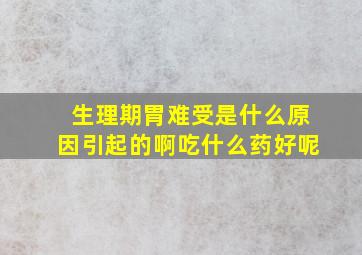 生理期胃难受是什么原因引起的啊吃什么药好呢